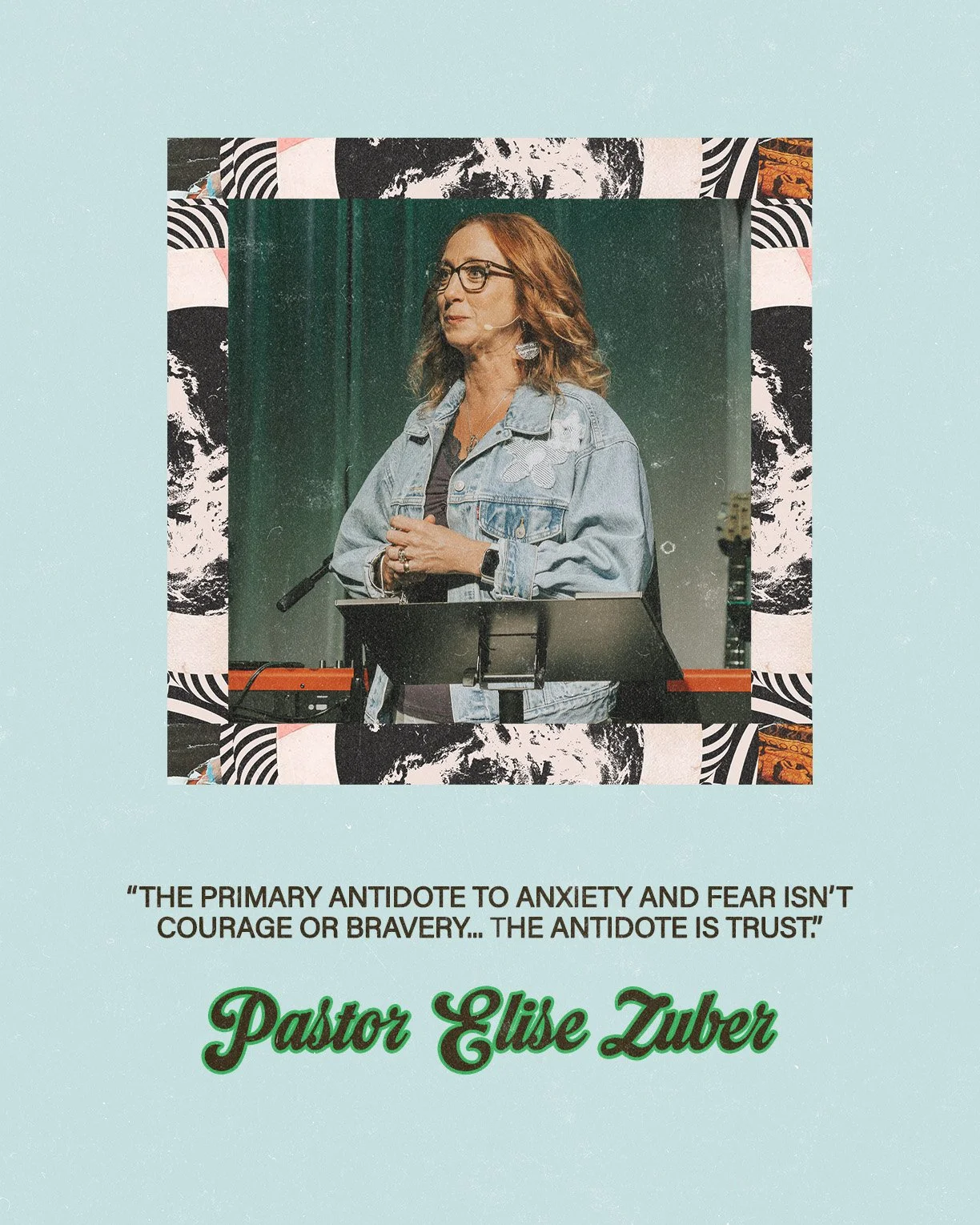 “THE PRIMARY ANTIDOTE TO ANXIETY AND FEAR ISN’T COURAGE OR BRAVERY... THE ANTIDOTE IS TRUST.”

Pastor Elise Zuber